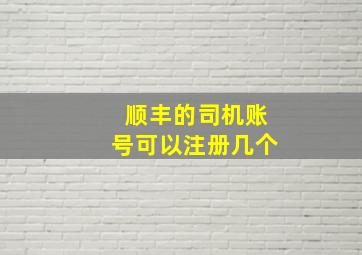 顺丰的司机账号可以注册几个